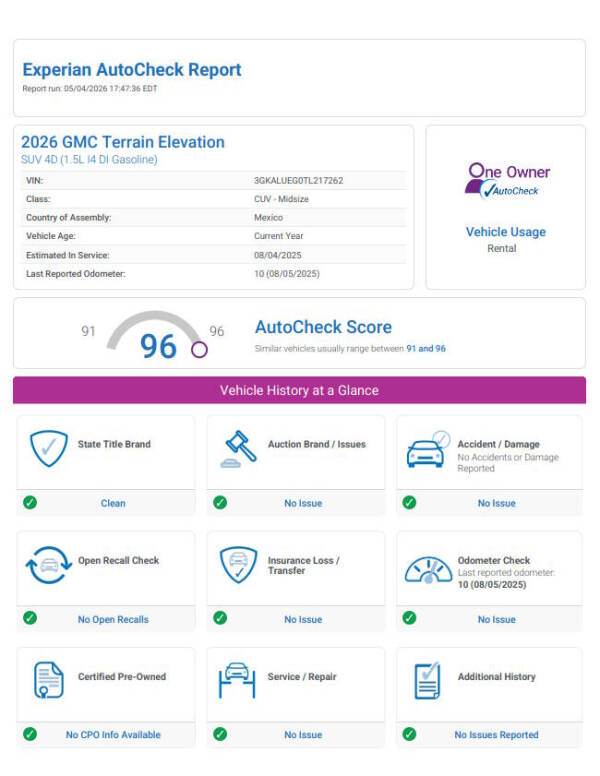 Experian AutoCheck Report
Report run: 05/04/2026 17:47:36 EDT

2026 GMC Terrain Elevation
SUV 4D (1.5L I4 DI Gasoline)

VIN: 3GKALUEG0TL217262
Class: CUV - Midsize
Country of Assembly: Mexico
Vehicle Age: Current Year
Estimated In Service: 08/04/2025
Last Reported Odometer: 10 (08/05/2025)

One Owner
AutoCheck

Vehicle Usage
Rental

91
96
96

AutoCheck Score
Similar vehicles usually range between 91 and 96

Vehicle History at a Glance

State Title Brand
Clean

Auction Brand / Issues
No Issue

Accident / Damage
No Accidents or Damage Reported
No Issue

Open Recall Check
No Open Recalls

Insurance Loss / Transfer
No Issue

Odometer Check
Last reported odometer:
10 (08/05/2025)
No Issue

Certified Pre-Owned
No CPO Info Available

Service / Repair
No Issue

Additional History
No Issues Reported